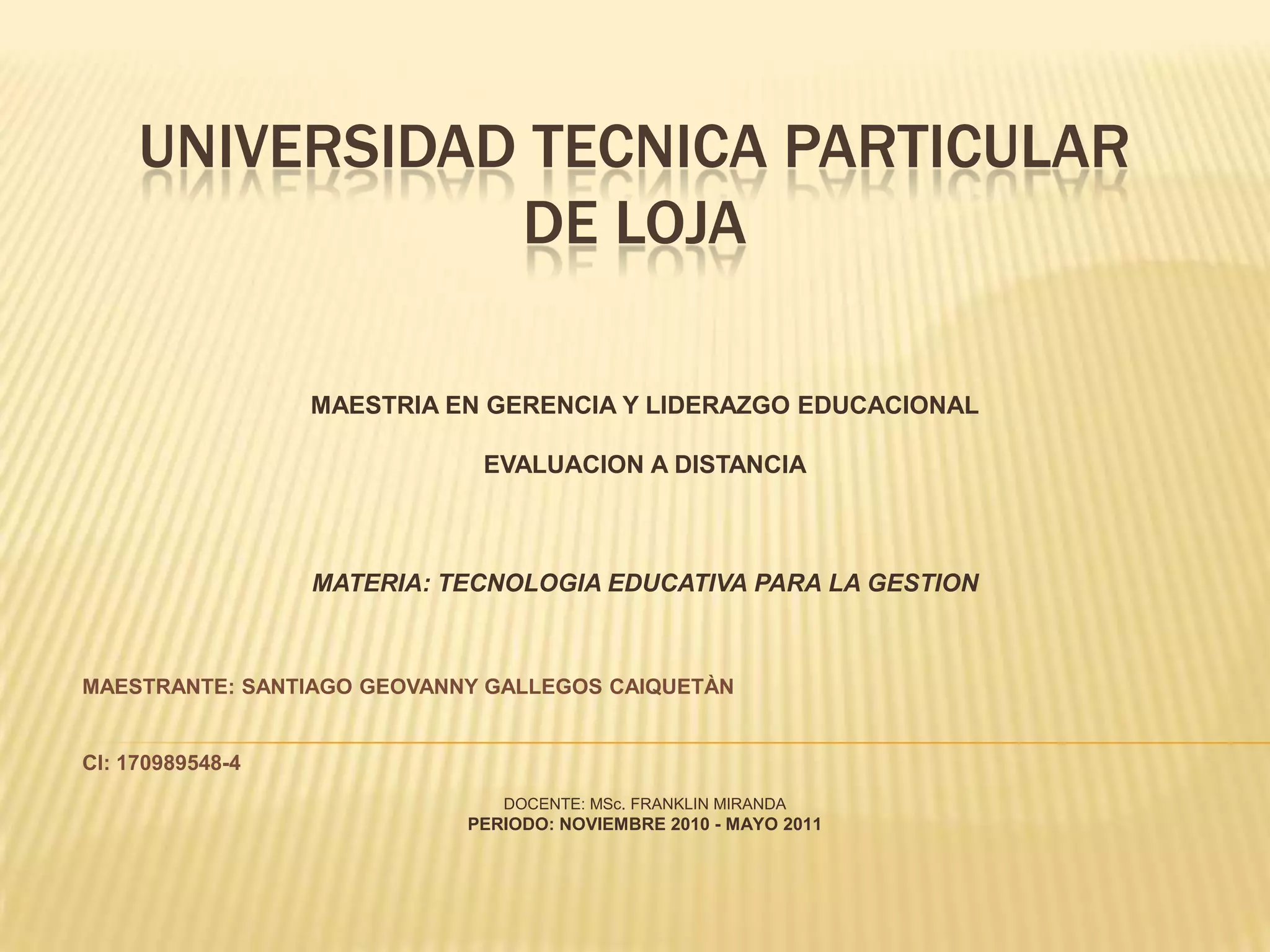 UNIVERSIDAD TECNICA PARTICULAR DE LOJA

MAESTRIA EN GERENCIA Y LIDERAZGO EDUCACIONAL

EVALUACION A DISTANCIA

MATERIA: TECNOLOGIA EDUCATIVA PARA LA GESTION

MAESTRANTE: SANTIAGO GEOVANNY GALLEGOS CAIQUETÀN

CI: 170989548-4

DOCENTE: MSc. FRANKLIN MIRANDA
PERIODO: NOVIEMBRE 2010 - MAYO 2011